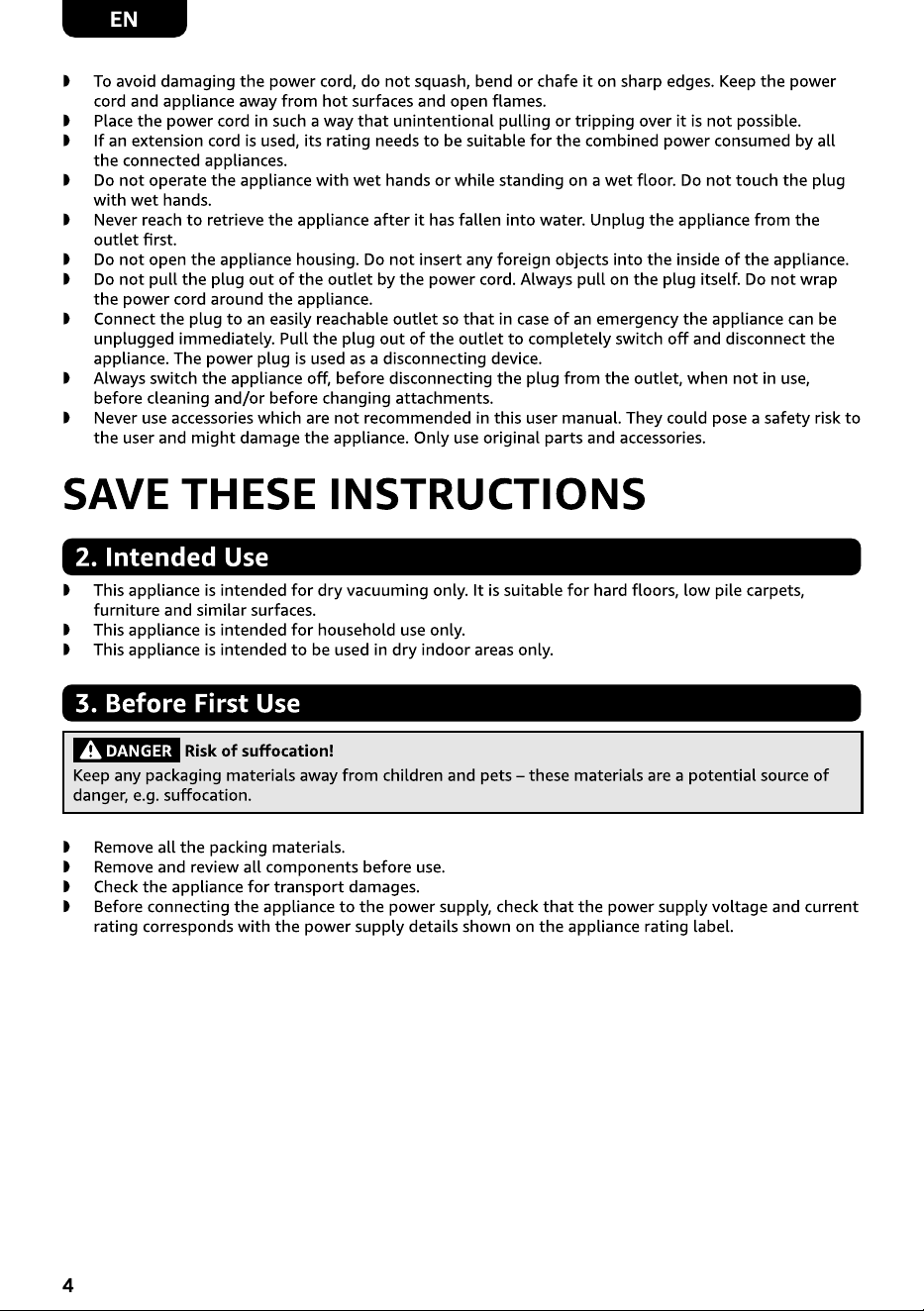 EN

◗ To avoid damaging the power cord, do not squash, bend or chafe it on sharp edges. Keep the power cord and appliance away from hot surfaces and open flames.
◗ Place the power cord in such a way that unintentional pulling or tripping over it is not possible.
◗ If an extension cord is used, its rating needs to be suitable for the combined power consumed by all the connected appliances.
◗ Do not operate the appliance with wet hands or while standing on a wet floor. Do not touch the plug with wet hands.
◗ Never reach to retrieve the appliance after it has fallen into water. Unplug the appliance from the outlet first.
◗ Do not open the appliance housing. Do not insert any foreign objects into the inside of the appliance.
◗ Do not pull the plug out of the outlet by the power cord. Always pull on the plug itself. Do not wrap the power cord around the appliance.
◗ Connect the plug to an easily reachable outlet so that in case of an emergency the appliance can be unplugged immediately. Pull the plug out of the outlet to completely switch off and disconnect the appliance. The power plug is used as a disconnecting device.
◗ Always switch the appliance off, before disconnecting the plug from the outlet, when not in use, before cleaning and/or before changing attachments.
◗ Never use accessories which are not recommended in this user manual. They could pose a safety risk to the user and might damage the appliance. Only use original parts and accessories.

SAVE THESE INSTRUCTIONS

2. Intended Use

◗ This appliance is intended for dry vacuuming only. It is suitable for hard floors, low pile carpets, furniture and similar surfaces.
◗ This appliance is intended for household use only.
◗ This appliance is intended to be used in dry indoor areas only.

3. Before First Use

DANGER Risk of suffocation!
Keep any packaging materials away from children and pets – these materials are a potential source of danger, e.g. suffocation.

◗ Remove all the packing materials.
◗ Remove and review all components before use.
◗ Check the appliance for transport damages.
◗ Before connecting the appliance to the power supply, check that the power supply voltage and current rating corresponds with the power supply details shown on the appliance rating label.

4